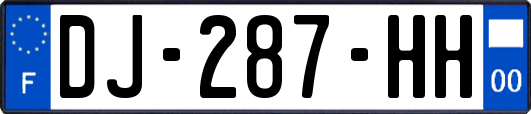 F
DJ-287-HH
00